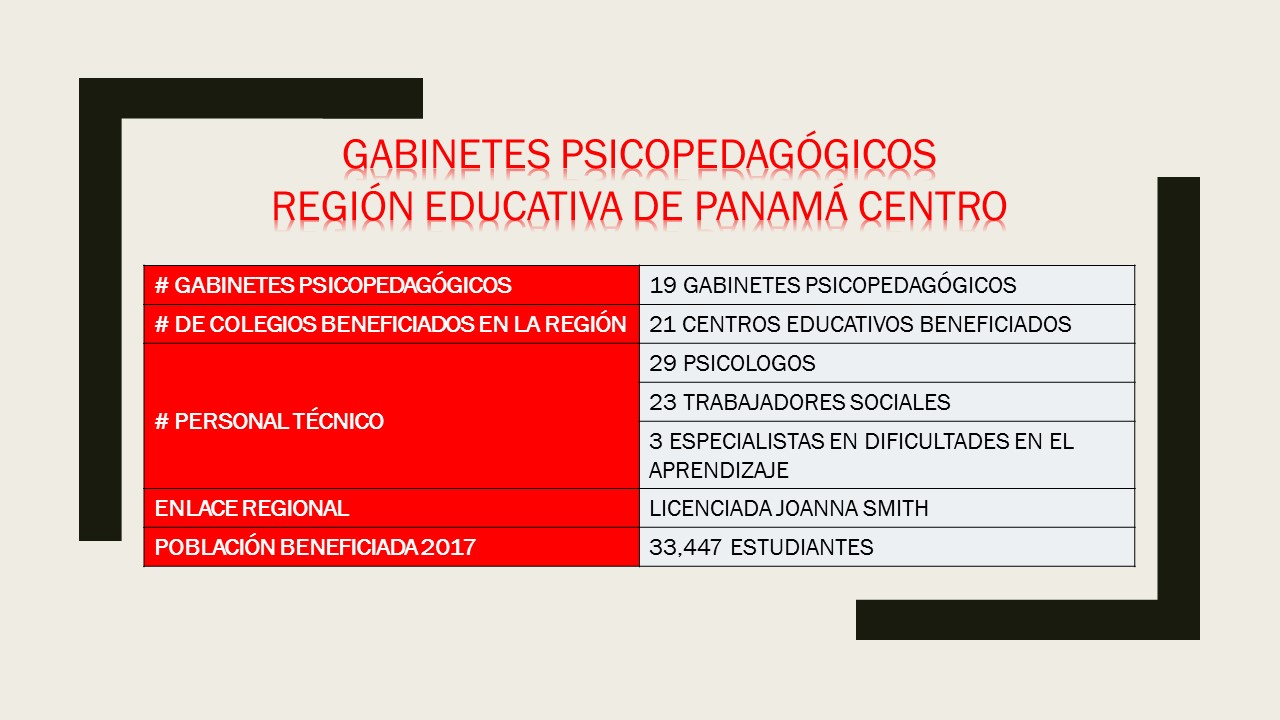 GABINETES PSICOPEDAGÓGICOS
REGIÓN EDUCATIVA DE PANAMÁ CENTRO

| # GABINETES PSICOPEDAGÓGICOS | 19 GABINETES PSICOPEDAGÓGICOS |
|---|---|
| # DE COLEGIOS BENEFICIADOS EN LA REGIÓN | 21 CENTROS EDUCATIVOS BENEFICIADOS |
| # PERSONAL TÉCNICO | 29 PSICOLOGOS |
| | 23 TRABAJADORES SOCIALES |
| | 3 ESPECIALISTAS EN DIFICULTADES EN EL APRENDIZAJE |
| ENLACE REGIONAL | LICENCIADA JOANNA SMITH |
| POBLACIÓN BENEFICIADA 2017 | 33,447 ESTUDIANTES |